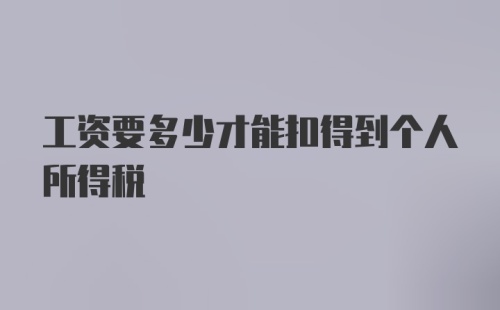 工资要多少才能扣得到个人所得税